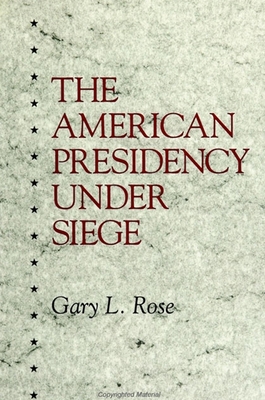 THE AMERICAN PRESIDENCY UNDER SIEGE

Gary L. Rose

Copyrighted Material